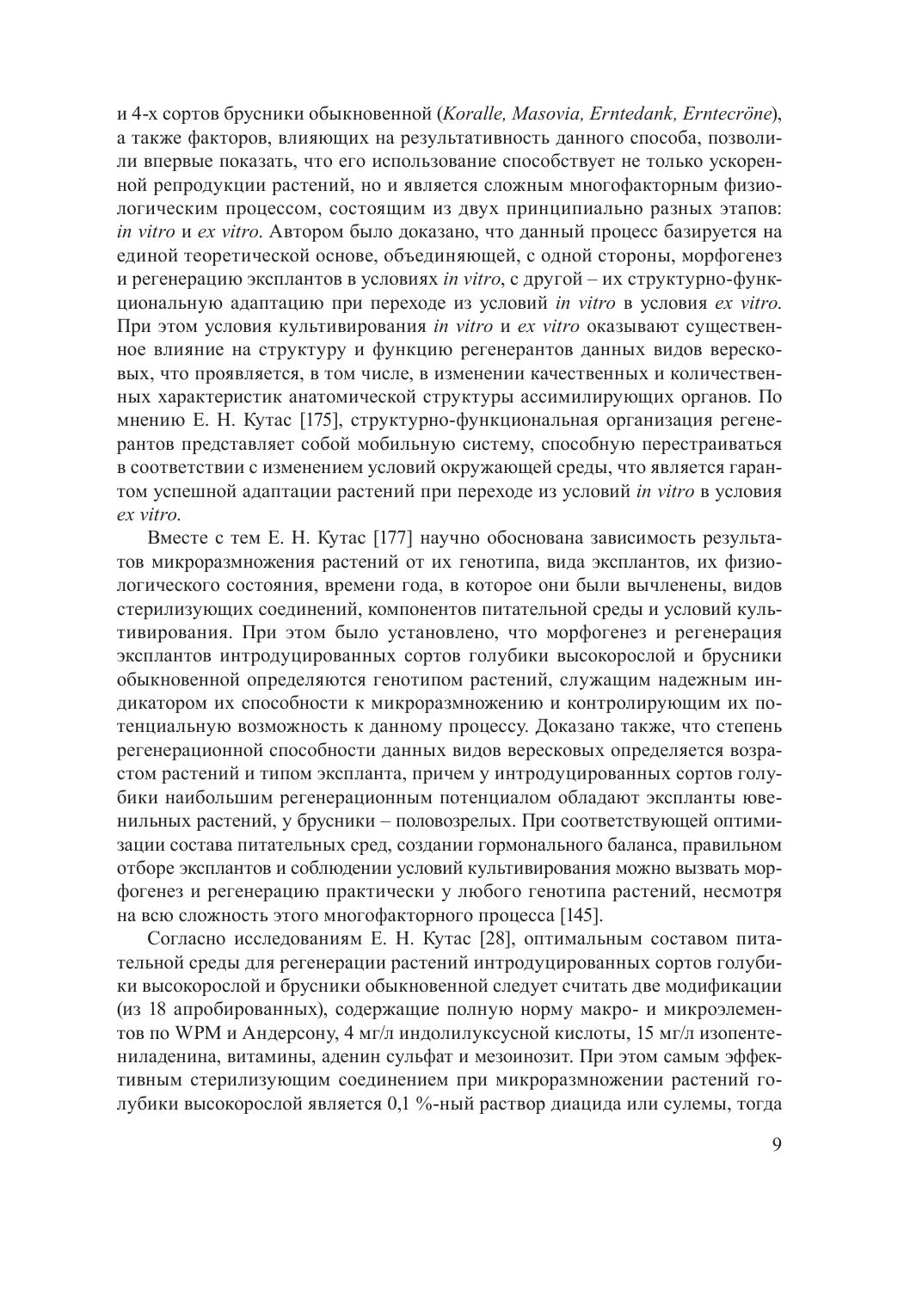 и 4-х сортов брусники обыкновенной (Koralle, Masovia, Erntedank, Erntecröne), а также факторов, влияющих на результативность данного способа, позволили впервые показать, что его использование способствует не только ускоренной репродукции растений, но и является сложным многофакторным физиологическим процессом, состоящим из двух принципиально разных этапов: in vitro и ex vitro. Автором было доказано, что данный процесс базируется на единой теоретической основе, объединяющей, с одной стороны, морфогенез и регенерацию эксплантов в условиях in vitro, с другой – их структурно-функциональную адаптацию при переходе из условий in vitro в условия ex vitro. При этом условия культивирования in vitro и ex vitro оказывают существенное влияние на структуру и функцию регенерантов данных видов вересковых, что проявляется, в том числе, в изменении качественных и количественных характеристик анатомической структуры ассимилирующих органов. По мнению Е. Н. Кутас [175], структурно-функциональная организация регенерантов представляет собой мобильную систему, способную перестраиваться в соответствии с изменением условий окружающей среды, что является гарантом успешной адаптации растений при переходе из условий in vitro в условия ex vitro.

Вместе с тем Е. Н. Кутас [177] научно обоснована зависимость результатов микроразмножения растений от их генотипа, вида эксплантов, их физиологического состояния, времени года, в которое они были вычленены, видов стерилизующих соединений, компонентов питательной среды и условий культивирования. При этом было установлено, что морфогенез и регенерация эксплантов интродуцированных сортов голубики высокорослой и брусники обыкновенной определяются генотипом растений, служащим надежным индикатором их способности к микроразмножению и контролирующим их потенциальную возможность к данному процессу. Доказано также, что степень регенерационной способности данных видов вересковых определяется возрастом растений и типом экспланта, причем у интродуцированных сортов голубики наибольшим регенерационным потенциалом обладают экспланты ювенильных растений, у брусники – половозрелых. При соответствующей оптимизации состава питательных сред, создании гормонального баланса, правильном отборе эксплантов и соблюдении условий культивирования можно вызвать морфогенез и регенерацию практически у любого генотипа растений, несмотря на всю сложность этого многофакторного процесса [145].

Согласно исследованиям Е. Н. Кутас [28], оптимальным составом питательной среды для регенерации растений интродуцированных сортов голубики высокорослой и брусники обыкновенной следует считать две модификации (из 18 апробированных), содержащие полную норму макро- и микроэлементов по WPM и Андерсону, 4 мг/л индолилуксусной кислоты, 15 мг/л изопентениладенина, витамины, аденин сульфат и мезоинозит. При этом самым эффективным стерилизующим соединением при микроразмножении растений голубики высокорослой является 0,1 %-ный раствор диацида или сулемы, тогда

9